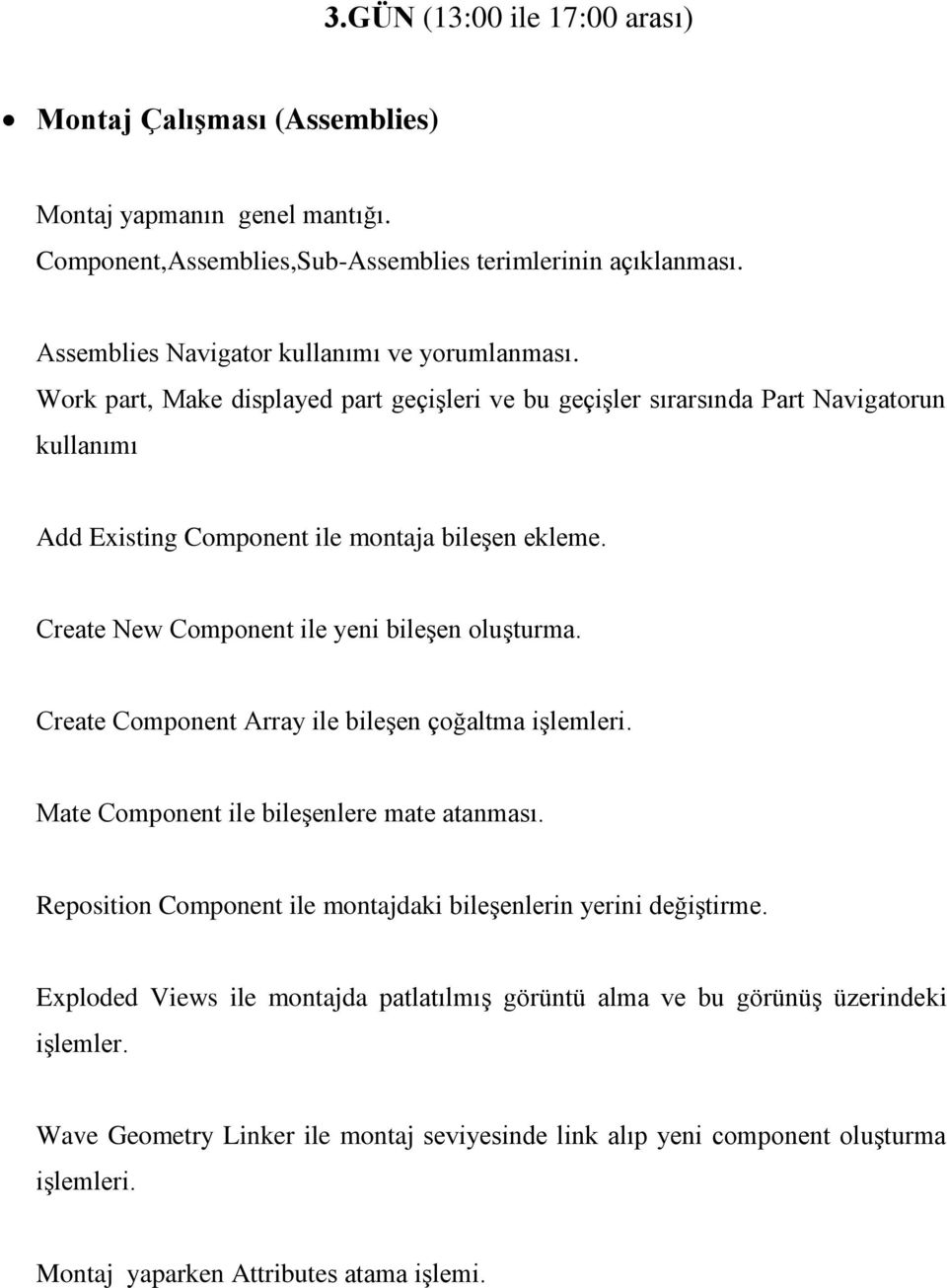 3.GÜN (13:00 ile 17:00 arası)

• Montaj Çalışması (Assemblies)

Montaj yapmanın genel mantığı.
Component,Assemblies,Sub-Assemblies terimlerinin açıklanması.

Assemblies Navigator kullanımı ve yorumlanması.
Work part, Make displayed part geçişleri ve bu geçişler sırarsında Part Navigatorun kullanımı

Add Existing Component ile montaja bileşen ekleme.

Create New Component ile yeni bileşen oluşturma.

Create Component Array ile bileşen çoğaltma işlemleri.

Mate Component ile bileşenlere mate atanması.

Reposition Component ile montajdaki bileşenlerin yerini değiştirme.

Exploded Views ile montajda patlatılmış görüntü alma ve bu görünüş üzerindeki işlemler.

Wave Geometry Linker ile montaj seviyesinde link alıp yeni component oluşturma işlemleri.

Montaj yaparken Attributes atama işlemi.